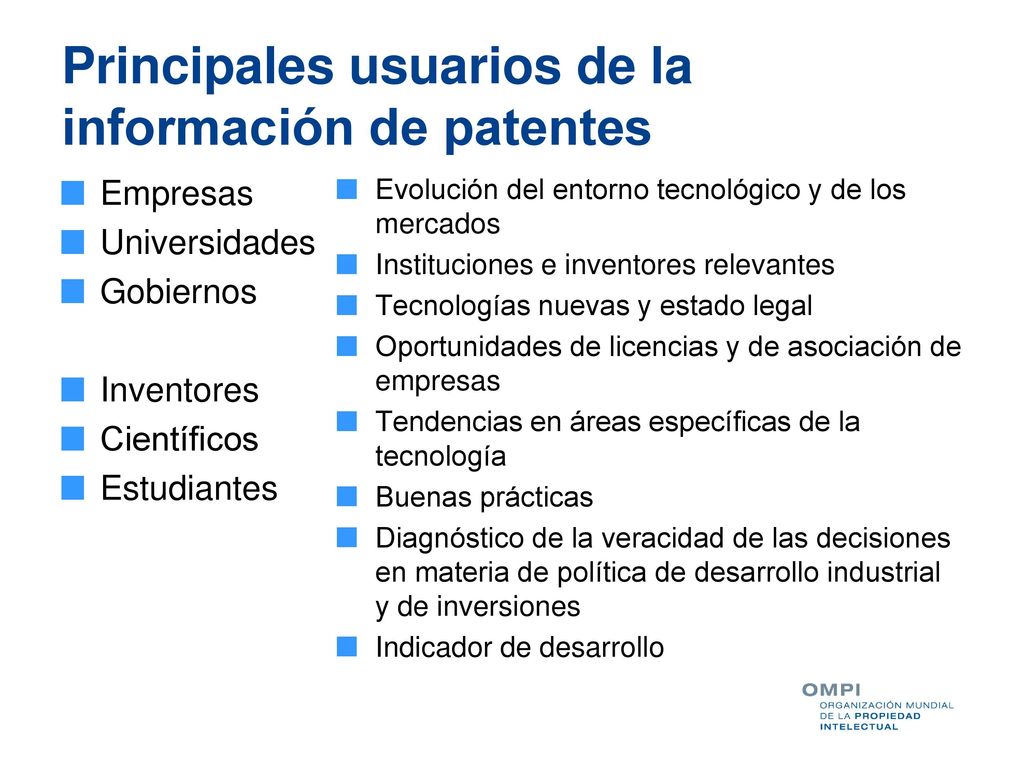 Principales usuarios de la información de patentes

Empresas
Universidades
Gobiernos

Inventores
Científicos
Estudiantes

Evolución del entorno tecnológico y de los mercados
Instituciones e inventores relevantes
Tecnologías nuevas y estado legal
Oportunidades de licencias y de asociación de empresas
Tendencias en áreas específicas de la tecnología
Buenas prácticas
Diagnóstico de la veracidad de las decisiones en materia de política de desarrollo industrial y de inversiones
Indicador de desarrollo

OMPI
ORGANIZACIÓN MUNDIAL DE LA PROPIEDAD INTELECTUAL